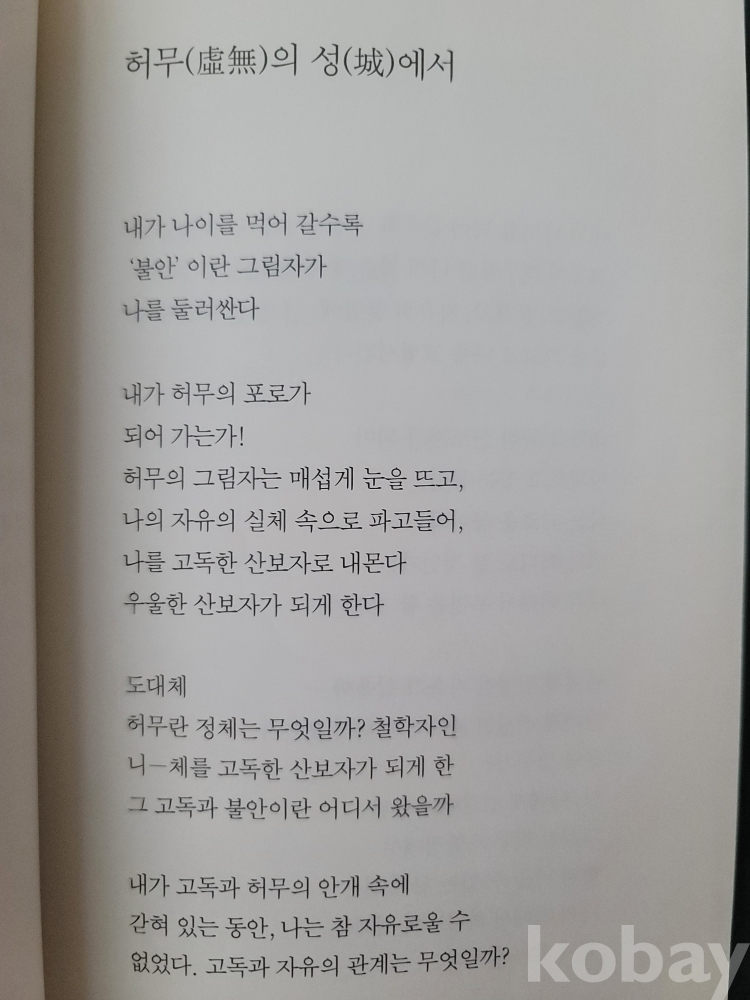 허무(虛無)의 성(城)에서

내가 나이를 먹어 갈수록
'불안' 이란 그림자가
나를 둘러싼다

내가 허무의 포로가
되어 가는가!
허무의 그림자는 매섭게 눈을 뜨고,
나의 자유의 실체 속으로 파고들어,
나를 고독한 산보자로 내몬다
우울한 산보자가 되게 한다

도대체
허무란 정체는 무엇일까? 철학자인
니-체를 고독한 산보자가 되게 한
그 고독과 불안이란 어디서 왔을까

내가 고독과 허무의 안개 속에
갇혀 있는 동안, 나는 참 자유로울 수
없었다. 고독과 자유의 관계는 무엇일까?

kobay